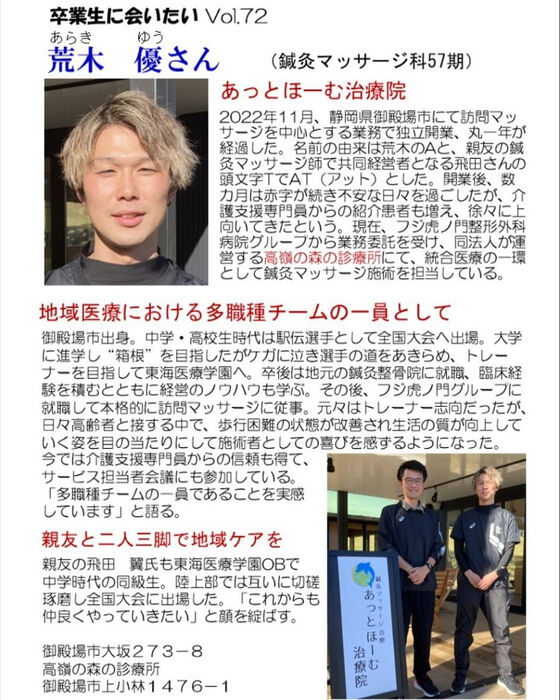 卒業生に会いたい Vol.72

あらき　ゆう
荒木　優さん　（鍼灸マッサージ科57期）

あっとほーむ治療院

2022年11月、静岡県御殿場市にて訪問マッサージを中心とする業務で独立開業、丸一年が経過した。名前の由来は荒木のAと、親友の鍼灸マッサージ師で共同経営者となる飛田さんの頭文字TでAT（アット）とした。開業後、数カ月は赤字が続き不安な日々を過ごしたが、介護支援専門員からの紹介患者も増え、徐々に上向いてきたという。現在、フジ虎ノ門整形外科病院グループから業務委託を受け、同法人が運営する高嶺の森の診療所にて、統合医療の一環として鍼灸マッサージ施術を担当している。

地域医療における多職種チームの一員として

御殿場市出身。中学・高校生時代は駅伝選手として全国大会へ出場。大学に進学し“箱根”を目指したがケガに泣き選手の道をあきらめ、トレーナーを目指して東海医療学園へ。卒後は地元の鍼灸整骨院に就職、臨床経験を積むとともに経営のノウハウも学ぶ。その後、フジ虎ノ門グループに就職して本格的に訪問マッサージに従事。元々はトレーナー志向だったが、日々高齢者と接する中で、歩行困難の状態が改善され生活の質が向上していく姿を目の当たりにして施術者としての喜びを感ずるようになった。今では介護支援専門員からの信頼も得て、サービス担当者会議にも参加している。「多職種チームの一員であることを実感しています」と語る。

親友と二人三脚で地域ケアを

親友の飛田　翼氏も東海医療学園OBで中学時代の同級生。陸上部では互いに切磋琢磨し全国大会に出場した。「これからも仲良くやっていきたい」と顔を綻ばす。

御殿場市大坂２７３－８
高嶺の森の診療所
御殿場市上小林１４７６－１

鍼灸マッサージ治療
あっとほーむ
治療院